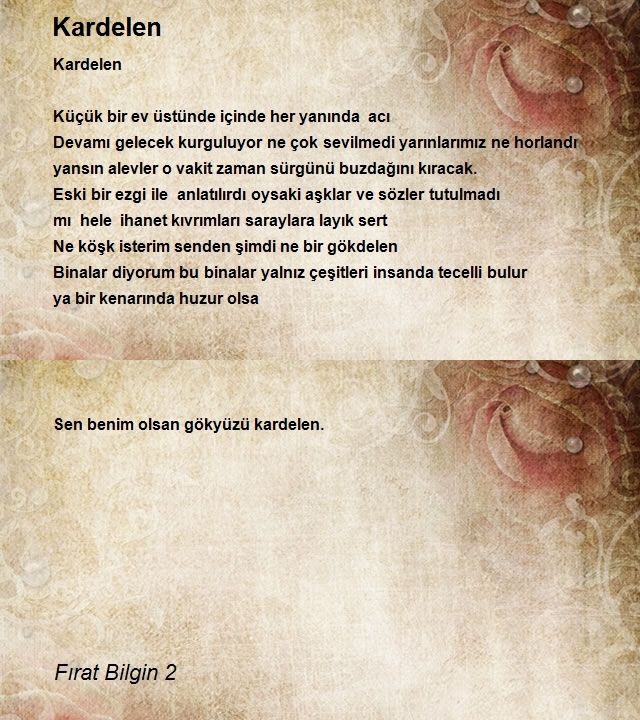 Kardelen

Kardelen

Küçük bir ev üstünde içinde her yanında acı
Devamı gelecek kurguluyor ne çok sevilmedi yarınlarımız ne horlandı
yansın alevler o vakit zaman sürgünü buzdağını kıracak.
Eski bir ezgi ile anlatılırdı oysaki aşklar ve sözler tutulmadı
mı hele ihanet kıvrımları saraylara layık sert
Ne köşk isterim senden şimdi ne bir gökdelen
Binalar diyorum bu binalar yalnız çeşitleri insanda tecelli bulur
ya bir kenarında huzur olsa

Sen benim olsan gökyüzü kardelen.

Fırat Bilgin 2